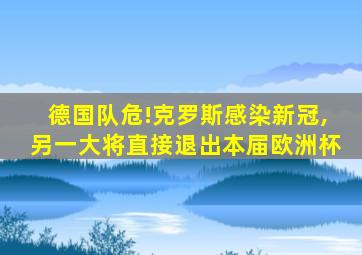 德国队危!克罗斯感染新冠,
另一大将直接退出本届欧洲杯